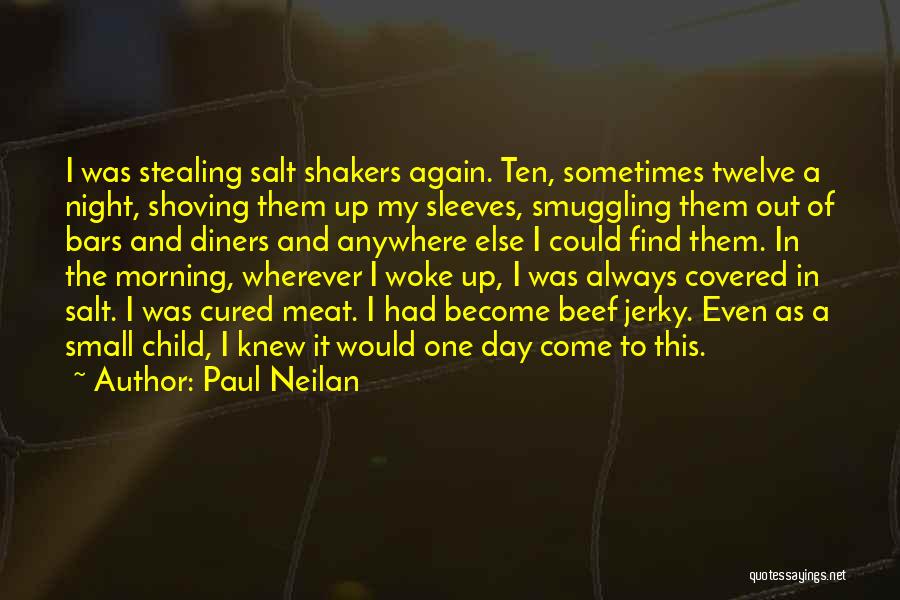 I was stealing salt shakers again. Ten, sometimes twelve a night, shoving them up my sleeves, smuggling them out of bars and diners and anywhere else I could find them. In the morning, wherever I woke up, I was always covered in salt. I was cured meat. I had become beef jerky. Even as a small child, I knew it would one day come to this.

~ Author: Paul Neilan

quotessayings.net